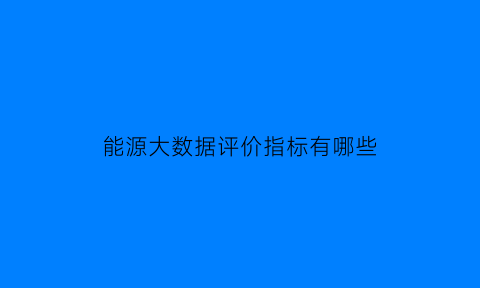 能源大数据评价指标有哪些